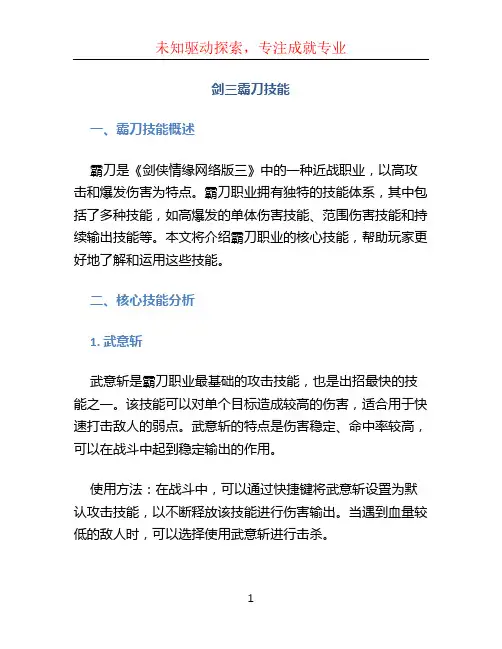 未知驱动探索，专注成就专业

剑三霸刀技能

一、霸刀技能概述

霸刀是《剑侠情缘网络版三》中的一种近战职业，以高攻击和爆发伤害为特点。霸刀职业拥有独特的技能体系，其中包括了多种技能，如高爆发的单体伤害技能、范围伤害技能和持续输出技能等。本文将介绍霸刀职业的核心技能，帮助玩家更好地了解和运用这些技能。

二、核心技能分析

1. 武意斩

武意斩是霸刀职业最基础的攻击技能，也是出招最快的技能之一。该技能可以对单个目标造成较高的伤害，适合用于快速打击敌人的弱点。武意斩的特点是伤害稳定、命中率较高，可以在战斗中起到稳定输出的作用。

使用方法：在战斗中，可以通过快捷键将武意斩设置为默认攻击技能，以不断释放该技能进行伤害输出。当遇到血量较低的敌人时，可以选择使用武意斩进行击杀。

1